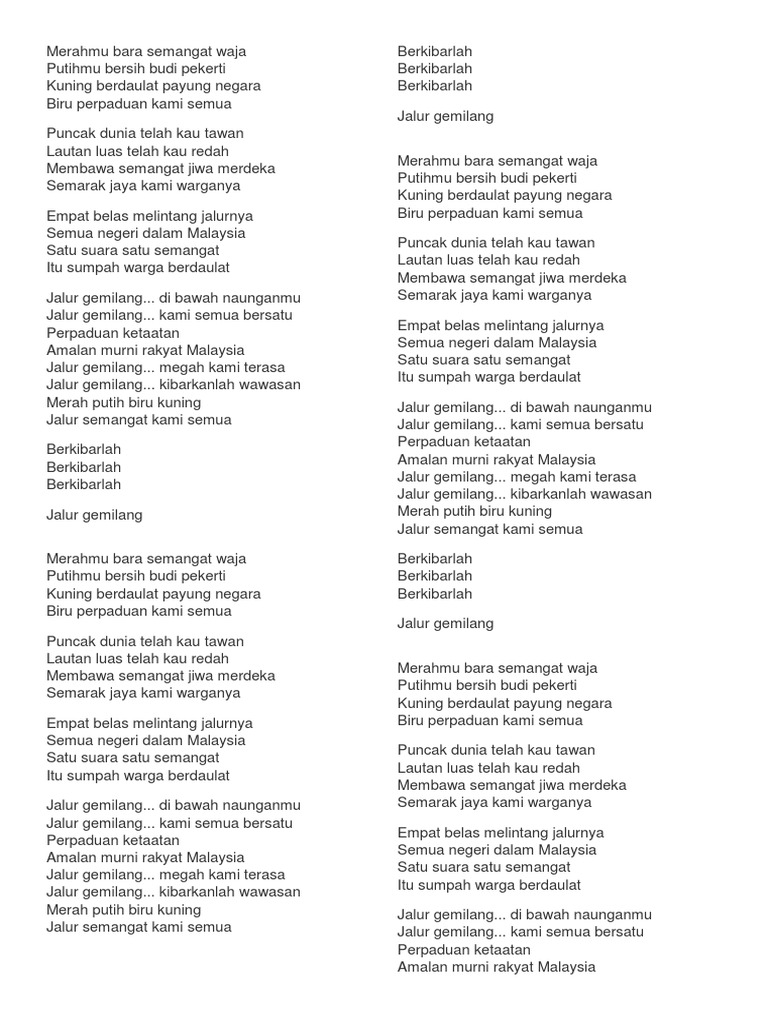 Merahmu bara semangat waja
Putihmu bersih budi pekerti
Kuning berdaulat payung negara
Biru perpaduan kami semua

Puncak dunia telah kau tawan
Lautan luas telah kau redah
Membawa semangat jiwa merdeka
Semarak jaya kami warganya

Empat belas melintang jalurnya
Semua negeri dalam Malaysia
Satu suara satu semangat
Itu sumpah warga berdaulat

Jalur gemilang... di bawah naunganmu
Jalur gemilang... kami semua bersatu
Perpaduan ketaatan
Amalan murni rakyat Malaysia
Jalur gemilang... megah kami terasa
Jalur gemilang... kibarkanlah wawasan
Merah putih biru kuning
Jalur semangat kami semua

Berkibarlah
Berkibarlah
Berkibarlah

Jalur gemilang

Merahmu bara semangat waja
Putihmu bersih budi pekerti
Kuning berdaulat payung negara
Biru perpaduan kami semua

Puncak dunia telah kau tawan
Lautan luas telah kau redah
Membawa semangat jiwa merdeka
Semarak jaya kami warganya

Empat belas melintang jalurnya
Semua negeri dalam Malaysia
Satu suara satu semangat
Itu sumpah warga berdaulat

Jalur gemilang... di bawah naunganmu
Jalur gemilang... kami semua bersatu
Perpaduan ketaatan
Amalan murni rakyat Malaysia
Jalur gemilang... megah kami terasa
Jalur gemilang... kibarkanlah wawasan
Merah putih biru kuning
Jalur semangat kami semua

Berkibarlah
Berkibarlah
Berkibarlah

Jalur gemilang

Merahmu bara semangat waja
Putihmu bersih budi pekerti
Kuning berdaulat payung negara
Biru perpaduan kami semua

Puncak dunia telah kau tawan
Lautan luas telah kau redah
Membawa semangat jiwa merdeka
Semarak jaya kami warganya

Empat belas melintang jalurnya
Semua negeri dalam Malaysia
Satu suara satu semangat
Itu sumpah warga berdaulat

Jalur gemilang... di bawah naunganmu
Jalur gemilang... kami semua bersatu
Perpaduan ketaatan
Amalan murni rakyat Malaysia
Jalur gemilang... megah kami terasa
Jalur gemilang... kibarkanlah wawasan
Merah putih biru kuning
Jalur semangat kami semua

Berkibarlah
Berkibarlah
Berkibarlah

Jalur gemilang

Merahmu bara semangat waja
Putihmu bersih budi pekerti
Kuning berdaulat payung negara
Biru perpaduan kami semua

Puncak dunia telah kau tawan
Lautan luas telah kau redah
Membawa semangat jiwa merdeka
Semarak jaya kami warganya

Empat belas melintang jalurnya
Semua negeri dalam Malaysia
Satu suara satu semangat
Itu sumpah warga berdaulat

Jalur gemilang... di bawah naunganmu
Jalur gemilang... kami semua bersatu
Perpaduan ketaatan
Amalan murni rakyat Malaysia